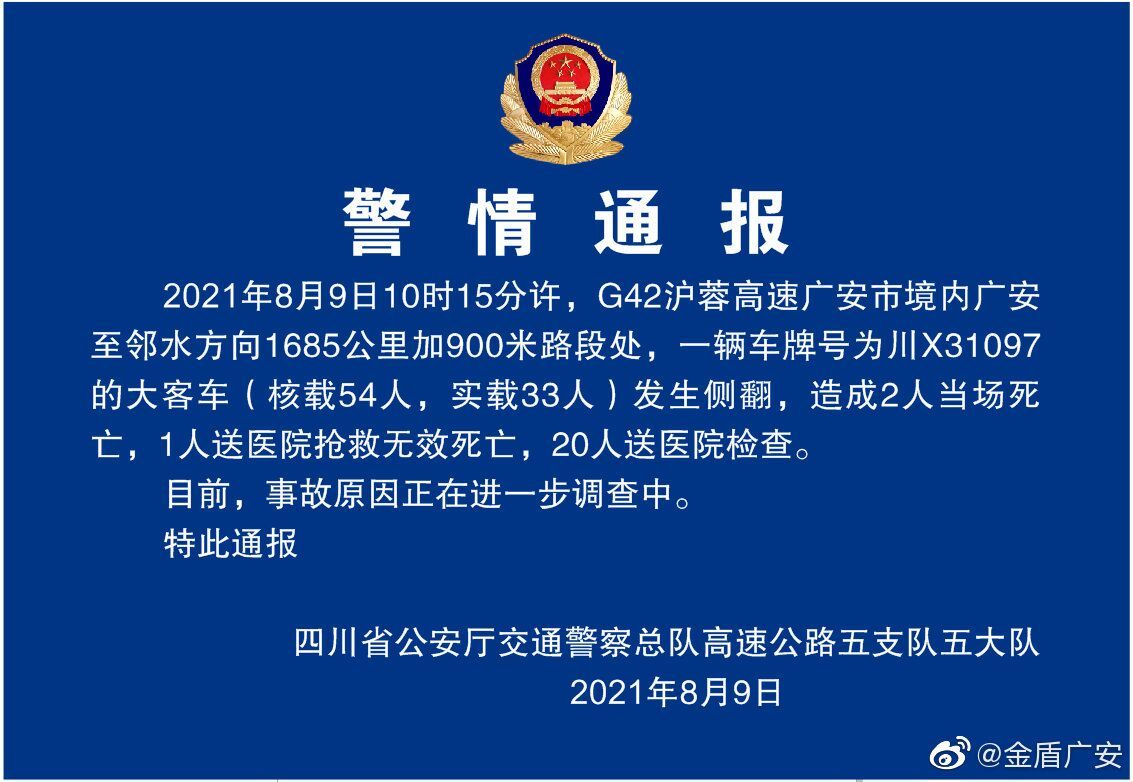 警情通报

2021年8月9日10时15分许，G42沪蓉高速广安市境内广安至邻水方向1685公里加900米路段处，一辆车牌号为川X31097的大客车（核载54人，实载33人）发生侧翻，造成2人当场死亡，1人送医院抢救无效死亡，20人送医院检查。

目前，事故原因正在进一步调查中。

特此通报

四川省公安厅交通警察总队高速公路五支队五大队
2021年8月9日

@金盾广安